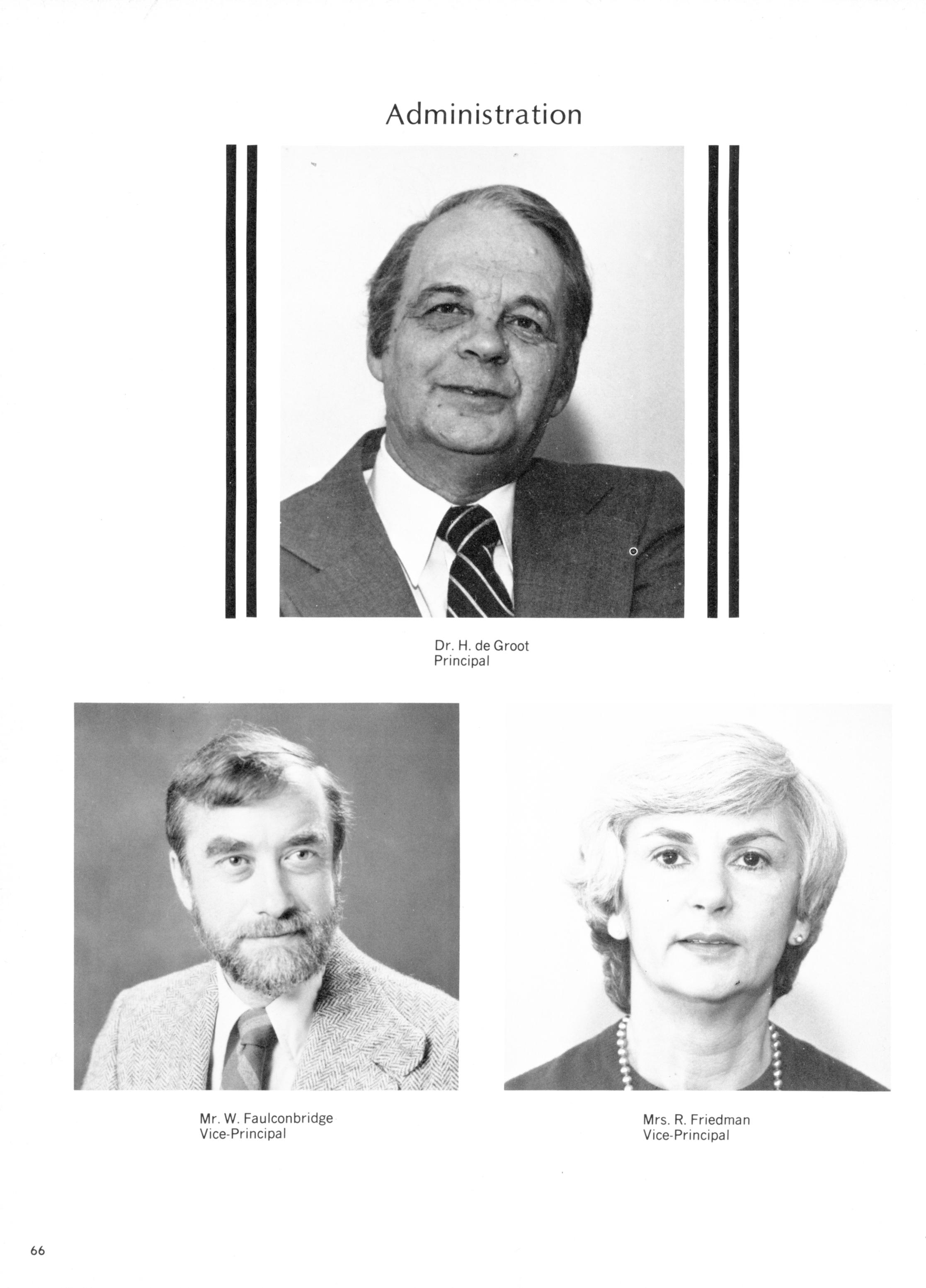 Administration

Dr. H. de Groot
Principal

Mr. W. Faulconbridge
Vice-Principal

Mrs. R. Friedman
Vice-Principal

66